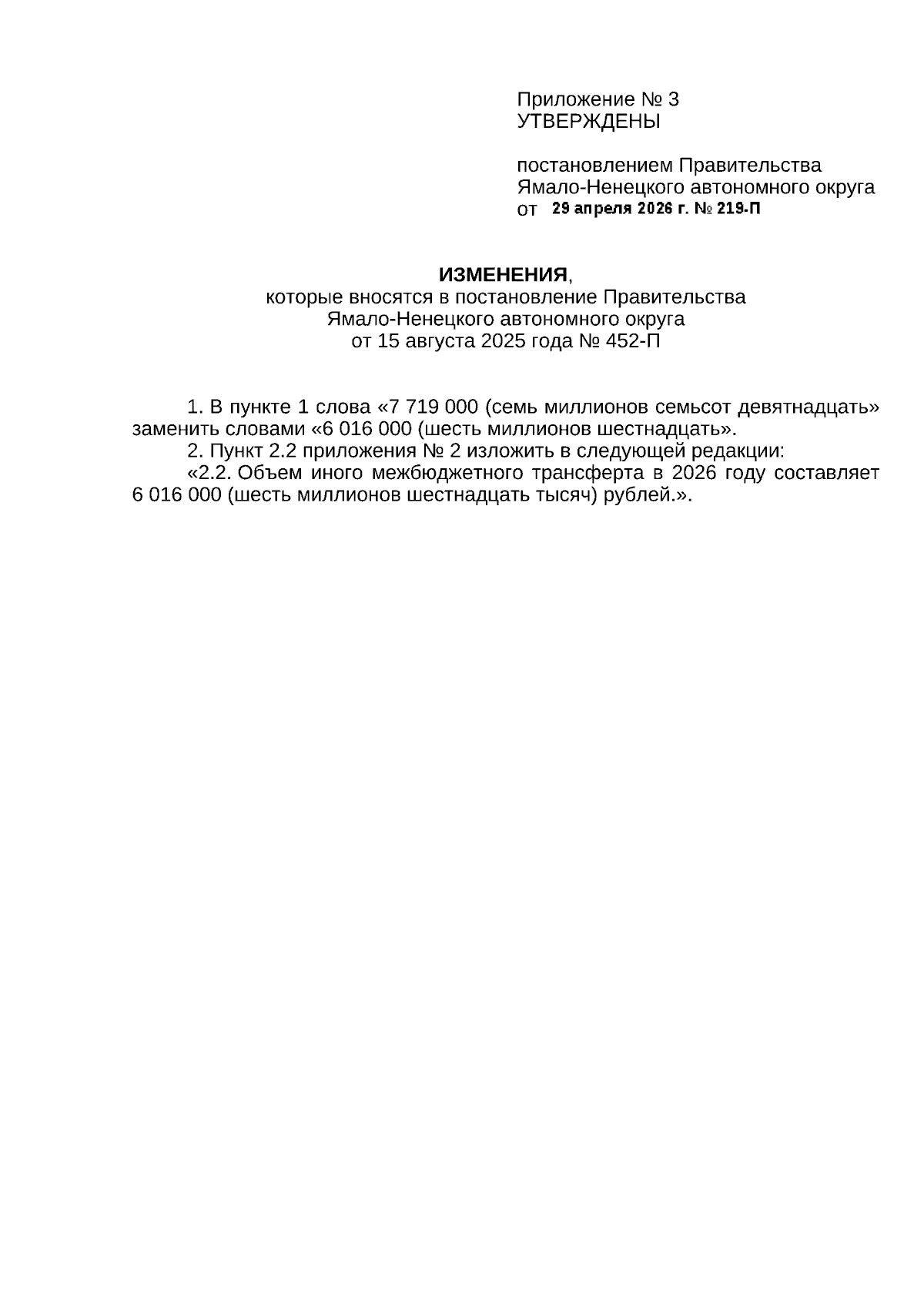 Приложение № 3
УТВЕРЖДЕНЫ

постановлением Правительства Ямало-Ненецкого автономного округа
от 29 апреля 2026 г. № 219-П

ИЗМЕНЕНИЯ,
которые вносятся в постановление Правительства Ямало-Ненецкого автономного округа
от 15 августа 2025 года № 452-П

1. В пункте 1 слова «7 719 000 (семь миллионов семьсот девятнадцать» заменить словами «6 016 000 (шесть миллионов шестнадцать».

2. Пункт 2.2 приложения № 2 изложить в следующей редакции:

«2.2. Объем иного межбюджетного трансферта в 2026 году составляет 6 016 000 (шесть миллионов шестнадцать тысяч) рублей.».